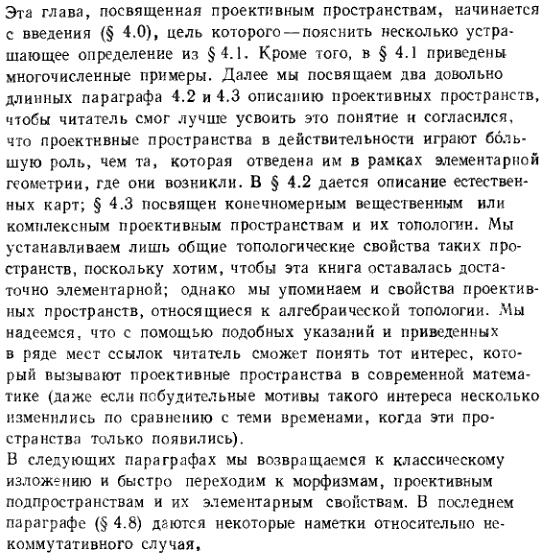 Эта глава, посвященная проективным пространствам, начинается с введения (§ 4.0), цель которого — пояснить несколько устрашающее определение из § 4.1. Кроме того, в § 4.1 приведены многочисленные примеры. Далее мы посвящаем два довольно длинных параграфа 4.2 и 4.3 описанию проективных пространств, чтобы читатель смог лучше усвоить это понятие и согласился, что проективные пространства в действительности играют бо́льшую роль, чем та, которая отведена им в рамках элементарной геометрии, где они возникли. В § 4.2 дается описание естественных карт; § 4.3 посвящен конечномерным вещественным или комплексным проективным пространствам и их топологии. Мы устанавливаем лишь общие топологические свойства таких пространств, поскольку хотим, чтобы эта книга оставалась достаточно элементарной; однако мы упоминаем и свойства проективных пространств, относящиеся к алгебраической топологии. Мы надеемся, что с помощью подобных указаний и приведенных в ряде мест ссылок читатель сможет понять тот интерес, который вызывают проективные пространства в современной математике (даже если побудительные мотивы такого интереса несколько изменились по сравнению с теми временами, когда эти пространства только появились).
В следующих параграфах мы возвращаемся к классическому изложению и быстро переходим к морфизмам, проективным подпространствам и их элементарным свойствам. В последнем параграфе (§ 4.8) даются некоторые наметки относительно некоммутативного случая,